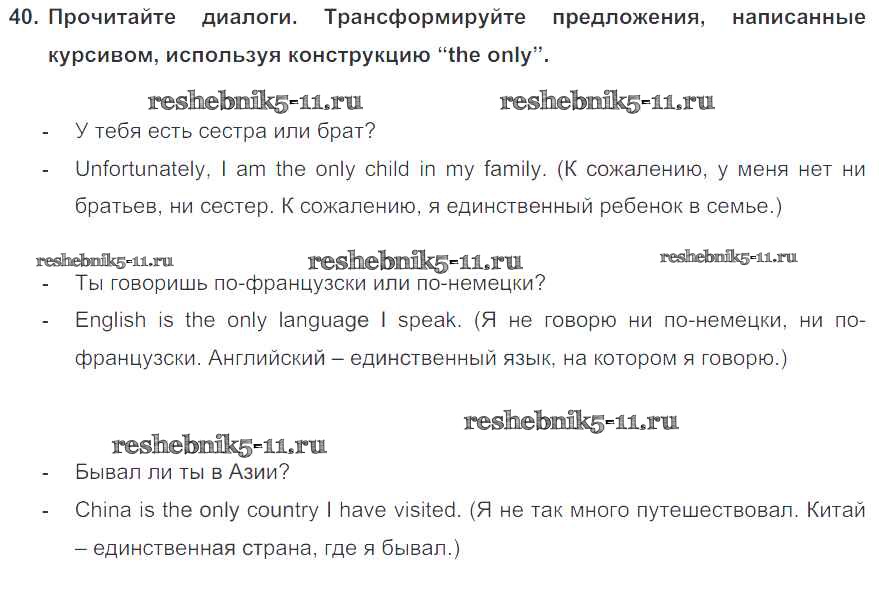 40. Прочитайте диалоги. Трансформируйте предложения, написанные курсивом, используя конструкцию "the only".

- У тебя есть сестра или брат?
- Unfortunately, I am the only child in my family. (К сожалению, у меня нет ни братьев, ни сестер. К сожалению, я единственный ребенок в семье.)

- Ты говоришь по-французски или по-немецки?
- English is the only language I speak. (Я не говорю ни по-немецки, ни по-французски. Английский – единственный язык, на котором я говорю.)

- Бывал ли ты в Азии?
- China is the only country I have visited. (Я не так много путешествовал. Китай – единственная страна, где я бывал.)

reshebnik5-11.ru